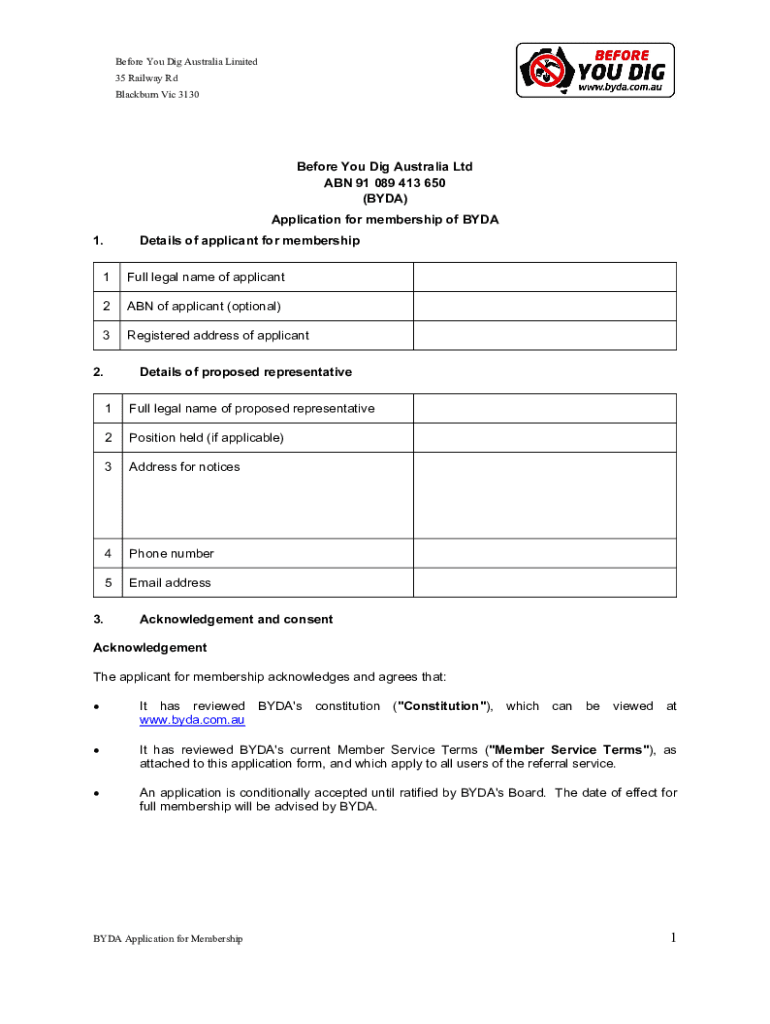 Before You Dig Australia Limited
35 Railway Rd
Blackburn Vic 3130

BEFORE YOU DIG
www.byda.com.au

Before You Dig Australia Ltd
ABN 91 089 413 650
(BYDA)

Application for membership of BYDA

1. Details of applicant for membership

| 1 | Full legal name of applicant | |
|---|---|---|
| 2 | ABN of applicant (optional) | |
| 3 | Registered address of applicant | |

2. Details of proposed representative

| 1 | Full legal name of proposed representative | |
|---|---|---|
| 2 | Position held (if applicable) | |
| 3 | Address for notices | |
| 4 | Phone number | |
| 5 | Email address | |

3. Acknowledgement and consent

Acknowledgement

The applicant for membership acknowledges and agrees that:

• It has reviewed BYDA's constitution ("Constitution"), which can be viewed at www.byda.com.au

• It has reviewed BYDA's current Member Service Terms ("Member Service Terms"), as attached to this application form, and which apply to all users of the referral service.

• An application is conditionally accepted until ratified by BYDA's Board. The date of effect for full membership will be advised by BYDA.

BYDA Application for Membership

1